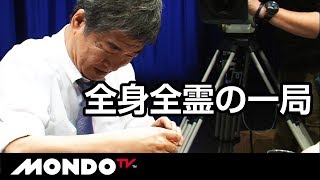 全身全霊の一局

MONDO TV